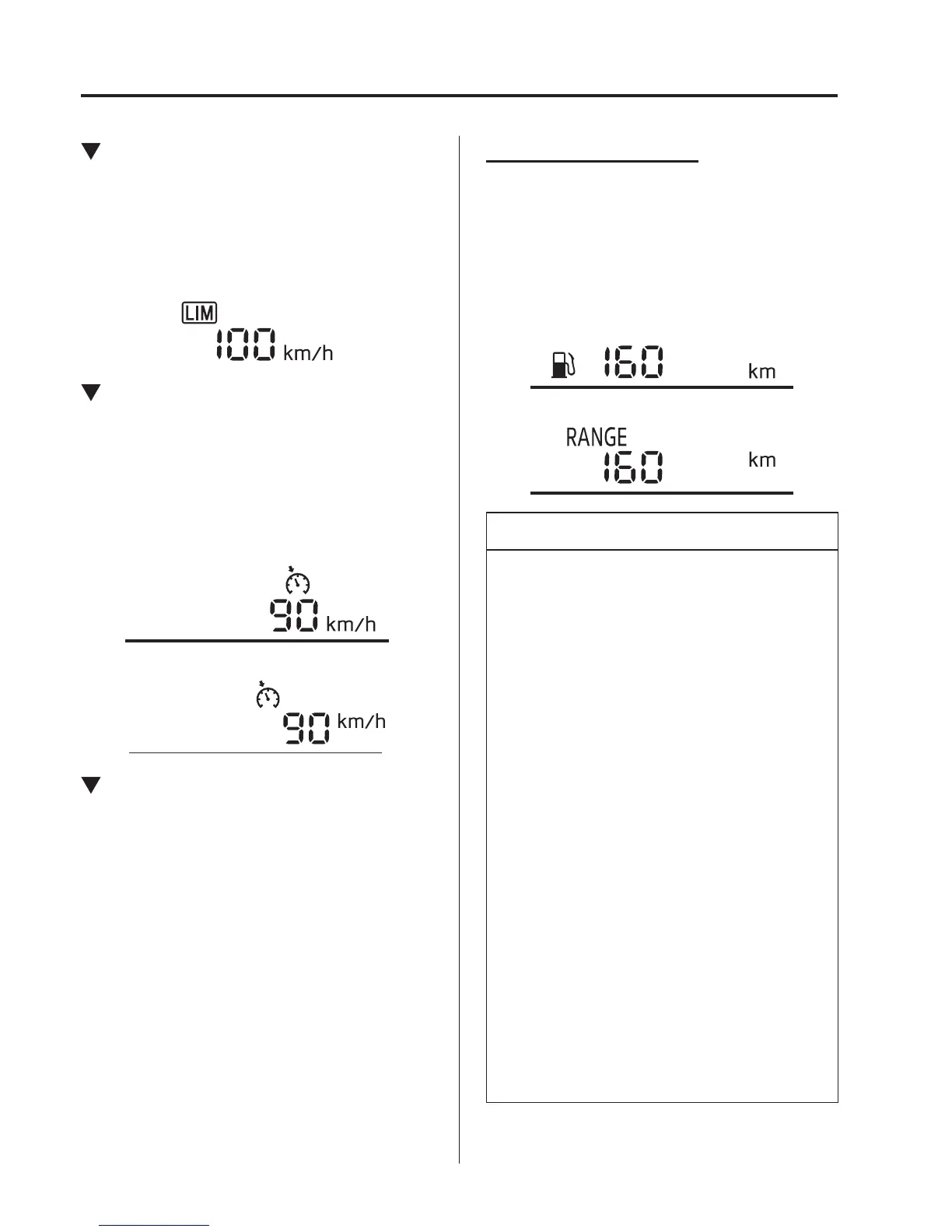 LIM

100 km/h

90 km/h

90 km/h

160 km

RANGE

160 km